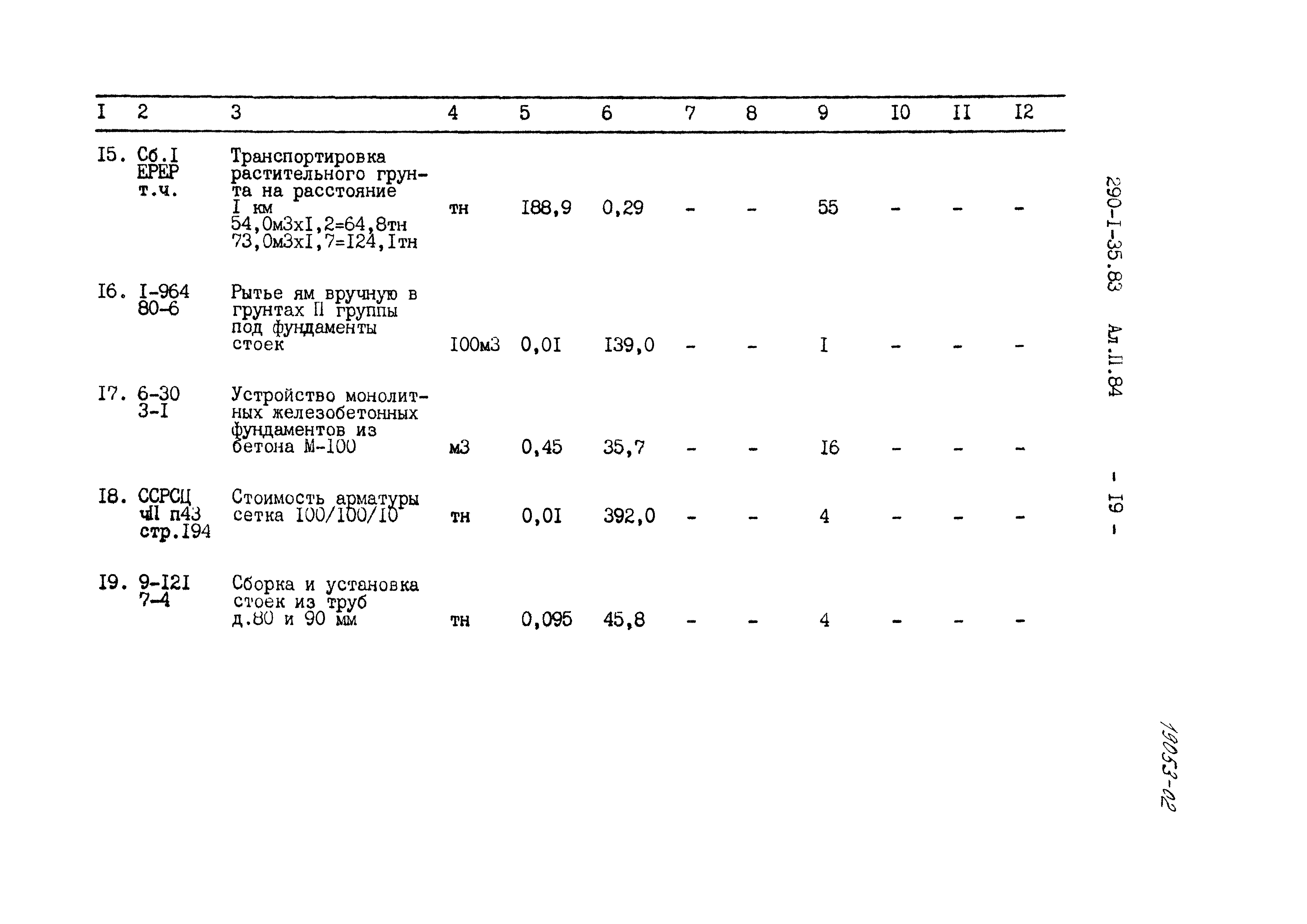 | I | 2 | 3 | 4 | 5 | 6 | 7 | 8 | 9 | I0 | II | I2 |
|---|---|---|---|---|---|---|---|---|---|---|---|
| I5. | Сб.I ЕРЕР т.ч. | Транспортировка растительного грунта на расстояние I км 54,0м3хI,2=64,8тн 73,0м3хI,7=I24,Iтн | тн | I88,9 | 0,29 | - | - | 55 | - | - | - |
| I6. | I-964 80-6 | Рытье ям вручную в грунтах II группы под фундаменты стоек | I00м3 | 0,0I | I39,0 | - | - | I | - | - | - |
| I7. | 6-30 3-I | Устройство монолитных железобетонных фундаментов из бетона М-I00 | м3 | 0,45 | 35,7 | - | - | I6 | - | - | - |
| I8. | ССРСЦ чII п43 стр.I94 | Стоимость арматуры сетка I00/I00/I0 | тн | 0,0I | 392,0 | - | - | 4 | - | - | - |
| I9. | 9-I2I 7-4 | Сборка и установка стоек из труб д.80 и 90 мм | тн | 0,095 | 45,8 | - | - | 4 | - | - | - |

290-I-35.83 Ал.II.84 - I9 -

19053-02